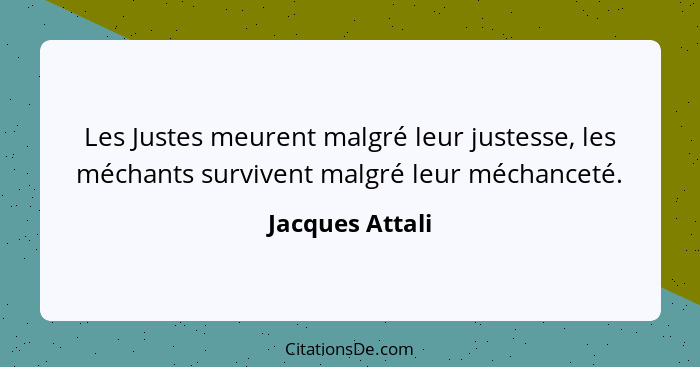 Les Justes meurent malgré leur justesse, les méchants survivent malgré leur méchanceté.

Jacques Attali

CitationsDe.com